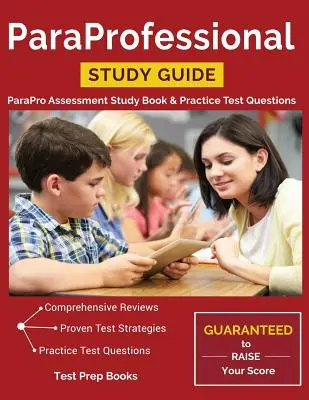 ParaProfessional

STUDY GUIDE

ParaPro Assessment Study Book & Practice Test Questions

Comprehensive Reviews

Proven Test Strategies

Practice Test Questions

Test Prep Books

GUARANTEED to RAISE Your Score